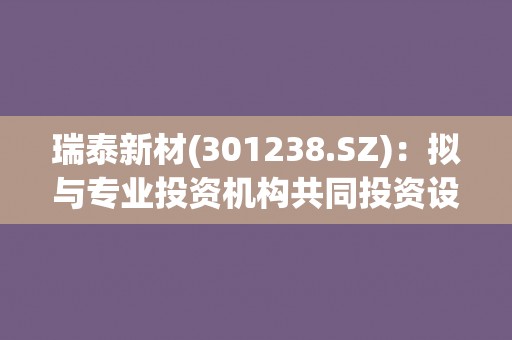 瑞泰新材(301238.SZ)：拟与专业投资机构共同投资设